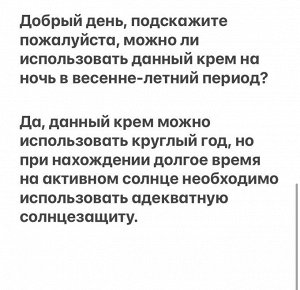 Добрый день, подскажите пожалуйста, можно ли использовать данный крем на ночь в весенне-летний период?

Да, данный крем можно использовать круглый год, но при нахождении долгое время на активном солнце необходимо использовать адекватную солнцезащиту.